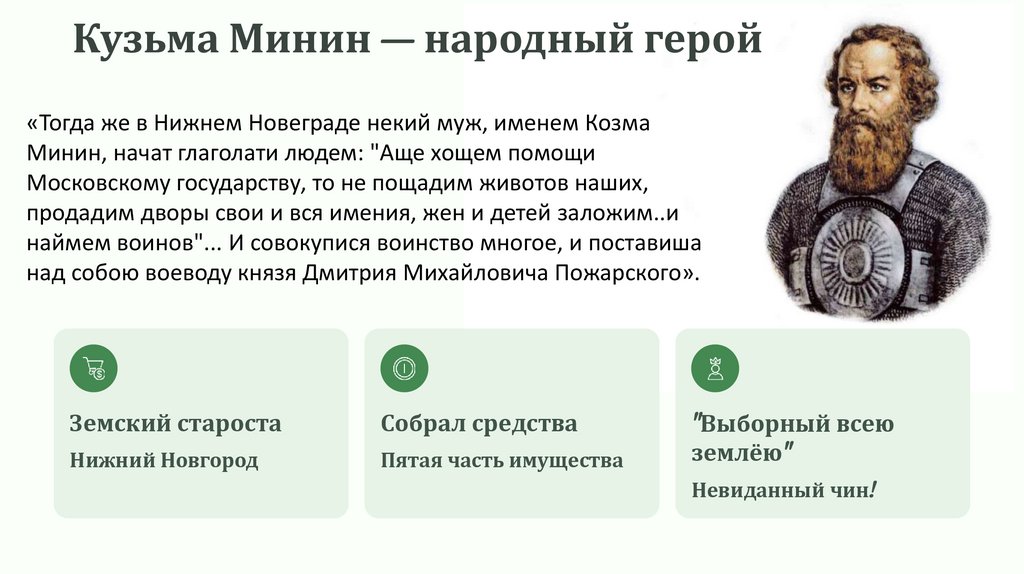 Кузьма Минин — народный герой

«Тогда же в Нижнем Новеграде некий муж, именем Козма Минин, начат глаголати людем: "Аще хощем помощи Московскому государству, то не пощадим животов наших, продадим дворы свои и вся имения, жен и детей заложим..и наймем воинов"... И совокупися воинство многое, и поставиша над собою воеводу князя Дмитрия Михайловича Пожарского».

Земский староста
Нижний Новгород

Собрал средства
Пятая часть имущества

"Выборный всею землёю"
Невиданный чин!